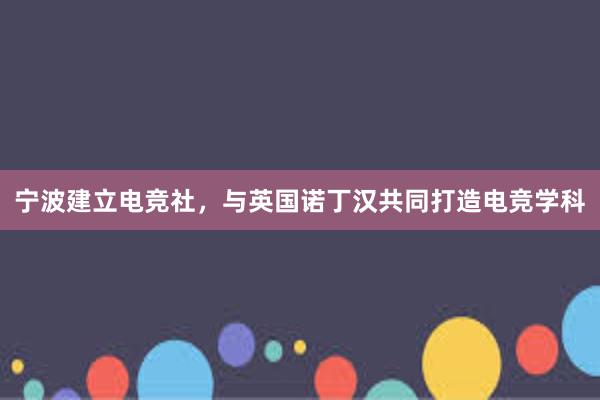 宁波建立电竞社，与英国诺丁汉共同打造电竞学科